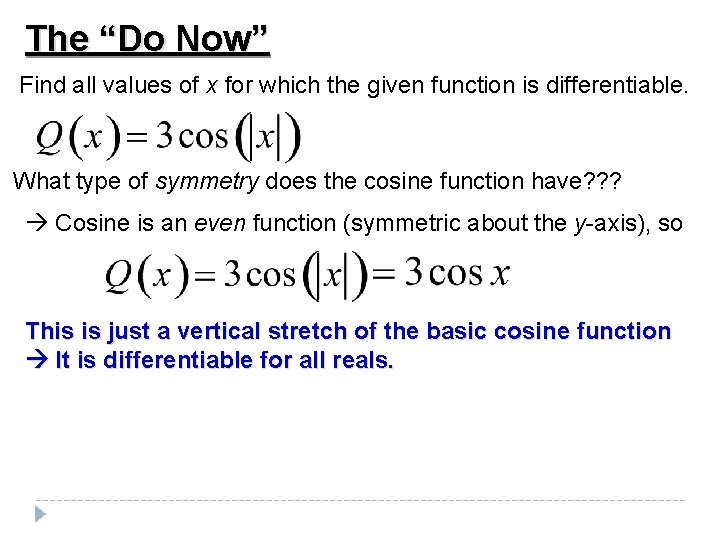 The "Do Now"

Find all values of x for which the given function is differentiable.

$Q(x) = 3\cos(|x|)$

What type of symmetry does the cosine function have???

→ Cosine is an even function (symmetric about the y-axis), so

$Q(x) = 3\cos(|x|) = 3\cos x$

This is just a vertical stretch of the basic cosine function
→ It is differentiable for all reals.